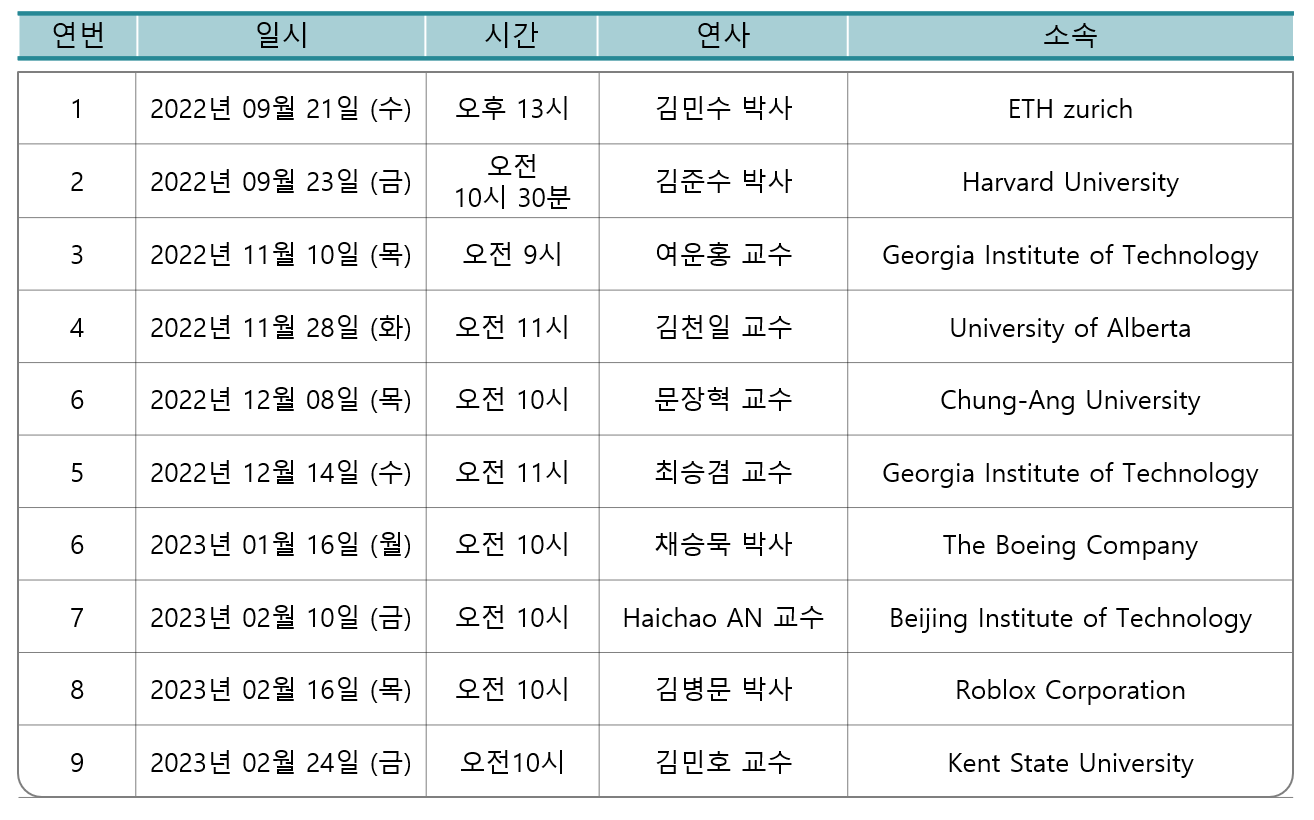 | 연번 | 일시 | 시간 | 연사 | 소속 |
|---|---|---|---|---|
| 1 | 2022년 09월 21일 (수) | 오후 13시 | 김민수 박사 | ETH zurich |
| 2 | 2022년 09월 23일 (금) | 오전 10시 30분 | 김준수 박사 | Harvard University |
| 3 | 2022년 11월 10일 (목) | 오전 9시 | 여운홍 교수 | Georgia Institute of Technology |
| 4 | 2022년 11월 28일 (화) | 오전 11시 | 김천일 교수 | University of Alberta |
| 6 | 2022년 12월 08일 (목) | 오전 10시 | 문장혁 교수 | Chung-Ang University |
| 5 | 2022년 12월 14일 (수) | 오전 11시 | 최승겸 교수 | Georgia Institute of Technology |
| 6 | 2023년 01월 16일 (월) | 오전 10시 | 채승묵 박사 | The Boeing Company |
| 7 | 2023년 02월 10일 (금) | 오전 10시 | Haichao AN 교수 | Beijing Institute of Technology |
| 8 | 2023년 02월 16일 (목) | 오전 10시 | 김병문 박사 | Roblox Corporation |
| 9 | 2023년 02월 24일 (금) | 오전10시 | 김민호 교수 | Kent State University |